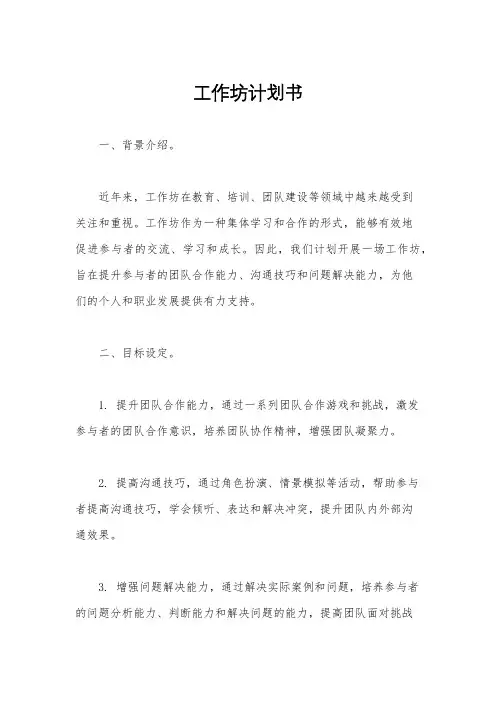 工作坊计划书

一、背景介绍。

近年来，工作坊在教育、培训、团队建设等领域中越来越受到关注和重视。工作坊作为一种集体学习和合作的形式，能够有效地促进参与者的交流、学习和成长。因此，我们计划开展一场工作坊，旨在提升参与者的团队合作能力、沟通技巧和问题解决能力，为他们的个人和职业发展提供有力支持。

二、目标设定。

1. 提升团队合作能力，通过一系列团队合作游戏和挑战，激发参与者的团队合作意识，培养团队协作精神，增强团队凝聚力。

2. 提高沟通技巧，通过角色扮演、情景模拟等活动，帮助参与者提高沟通技巧，学会倾听、表达和解决冲突，提升团队内外部沟通效果。

3. 增强问题解决能力，通过解决实际案例和问题，培养参与者的问题分析能力、判断能力和解决问题的能力，提高团队面对挑战